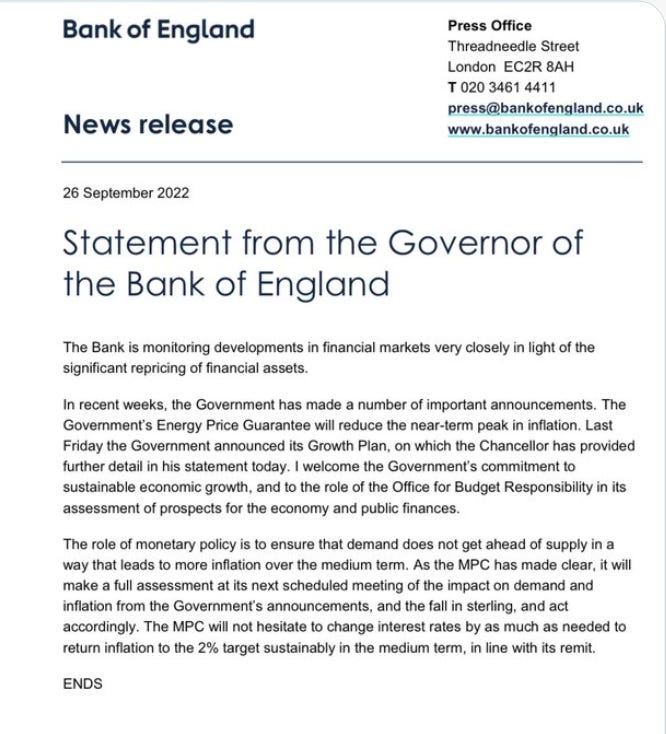 Bank of England

News release

Press Office
Threadneedle Street
London EC2R 8AH
T 020 3461 4411
press@bankofengland.co.uk
www.bankofengland.co.uk

26 September 2022

Statement from the Governor of the Bank of England

The Bank is monitoring developments in financial markets very closely in light of the significant repricing of financial assets.

In recent weeks, the Government has made a number of important announcements. The Government's Energy Price Guarantee will reduce the near-term peak in inflation. Last Friday the Government announced its Growth Plan, on which the Chancellor has provided further detail in his statement today. I welcome the Government's commitment to sustainable economic growth, and to the role of the Office for Budget Responsibility in its assessment of prospects for the economy and public finances.

The role of monetary policy is to ensure that demand does not get ahead of supply in a way that leads to more inflation over the medium term. As the MPC has made clear, it will make a full assessment at its next scheduled meeting of the impact on demand and inflation from the Government's announcements, and the fall in sterling, and act accordingly. The MPC will not hesitate to change interest rates by as much as needed to return inflation to the 2% target sustainably in the medium term, in line with its remit.

ENDS